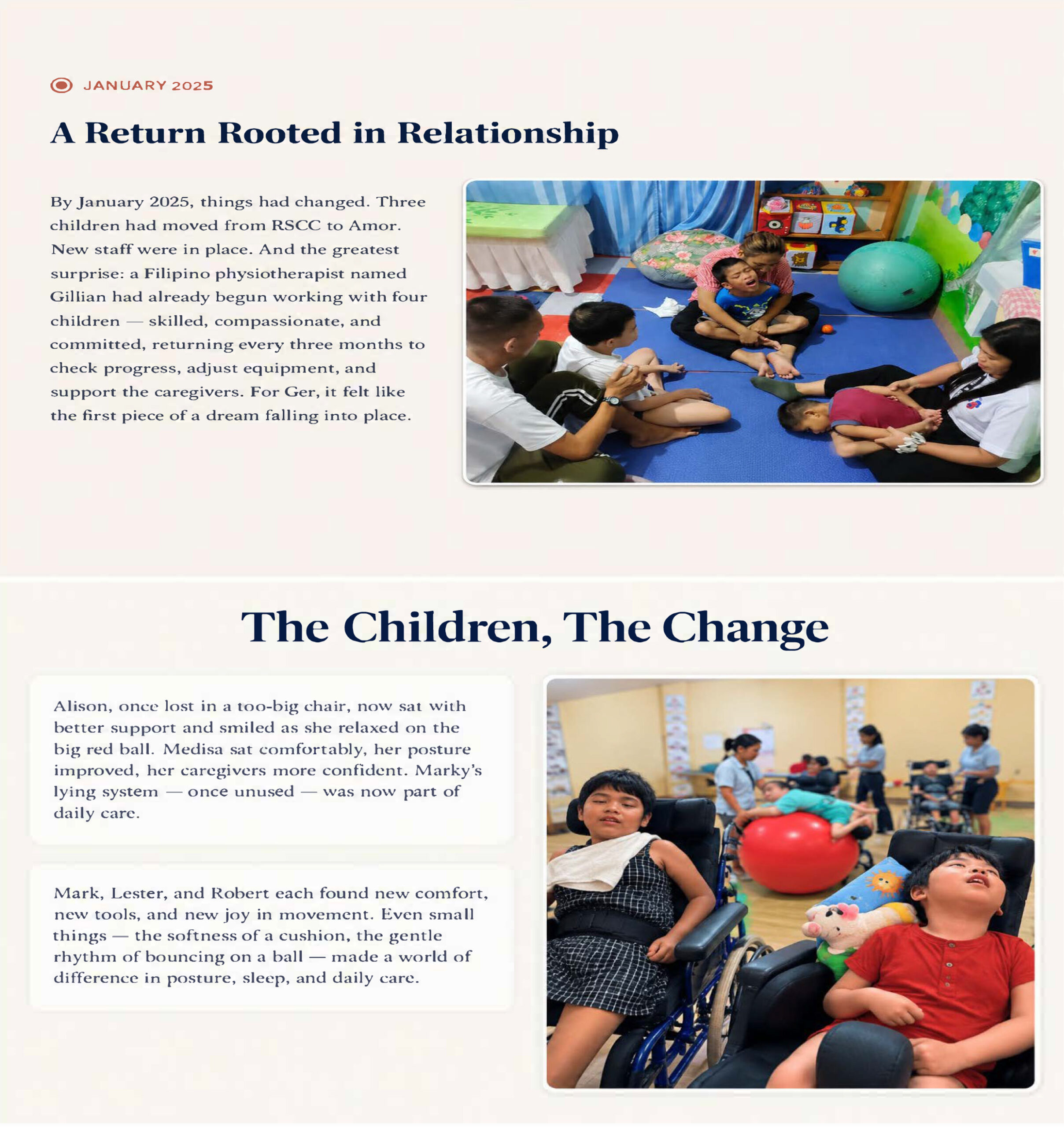 JANUARY 2025

A Return Rooted in Relationship

By January 2025, things had changed. Three children had moved from RSCC to Amor. New staff were in place. And the greatest surprise: a Filipino physiotherapist named Gillian had already begun working with four children — skilled, compassionate, and committed, returning every three months to check progress, adjust equipment, and support the caregivers. For Ger, it felt like the first piece of a dream falling into place.

The Children, The Change

Alison, once lost in a too-big chair, now sat with better support and smiled as she relaxed on the big red ball. Medisa sat comfortably, her posture improved, her caregivers more confident. Marky's lying system — once unused — was now part of daily care.

Mark, Lester, and Robert each found new comfort, new tools, and new joy in movement. Even small things — the softness of a cushion, the gentle rhythm of bouncing on a ball — made a world of difference in posture, sleep, and daily care.